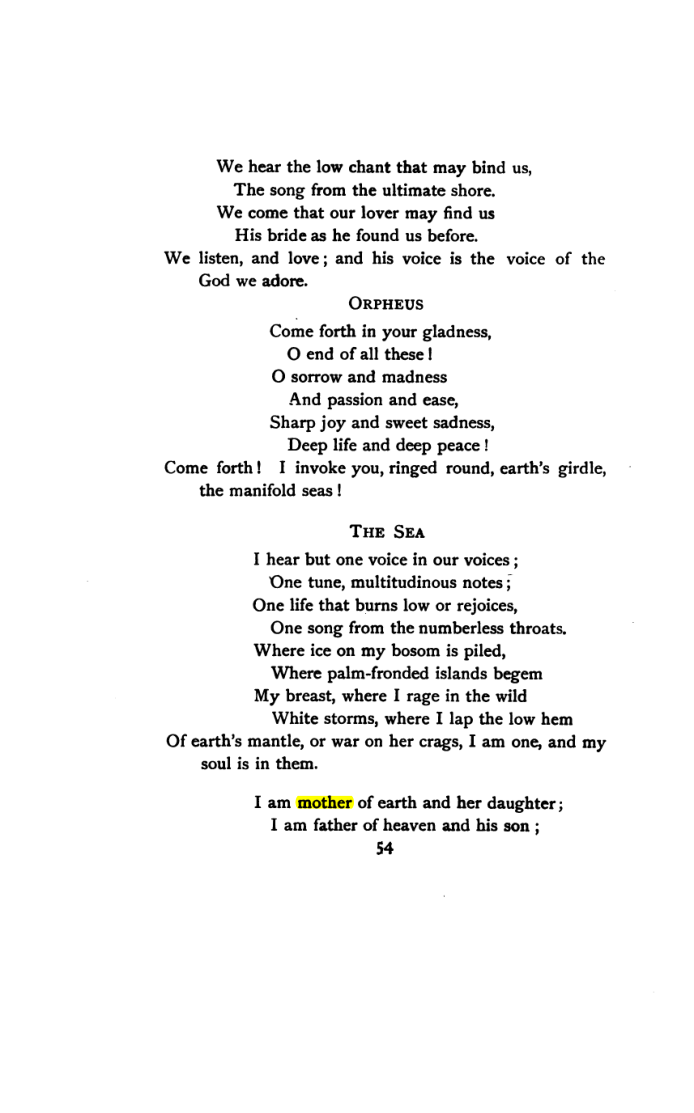 We hear the low chant that may bind us,
The song from the ultimate shore.
We come that our lover may find us
His bride as he found us before.
We listen, and love; and his voice is the voice of the God we adore.

ORPHEUS

Come forth in your gladness,
O end of all these!
O sorrow and madness
And passion and ease,
Sharp joy and sweet sadness,
Deep life and deep peace!
Come forth! I invoke you, ringed round, earth's girdle, the manifold seas!

THE SEA

I hear but one voice in our voices;
One tune, multitudinous notes;
One life that burns low or rejoices,
One song from the numberless throats.
Where ice on my bosom is piled,
Where palm-fronded islands begem
My breast, where I rage in the wild
White storms, where I lap the low hem
Of earth's mantle, or war on her crags, I am one, and my soul is in them.

I am mother of earth and her daughter;
I am father of heaven and his son;

54